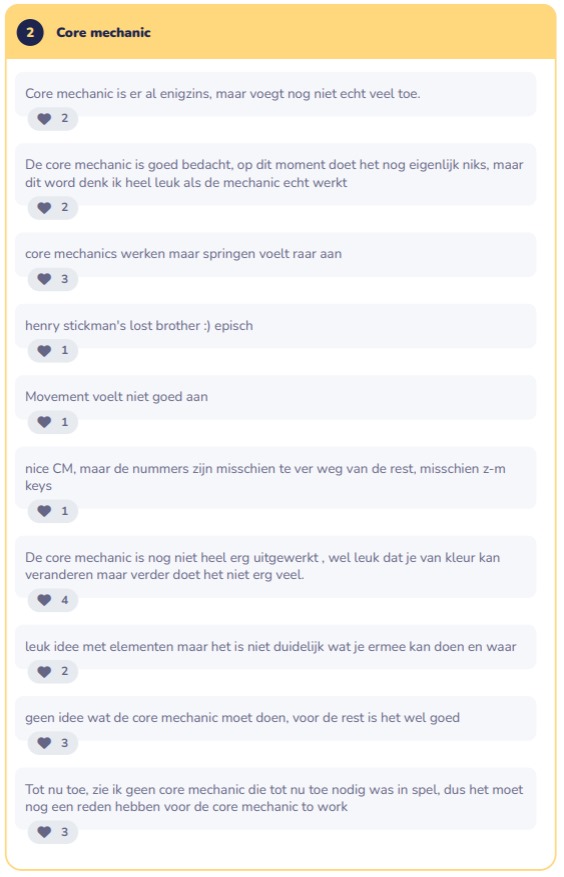 2 Core mechanic

Core mechanic is er al enigzins, maar voegt nog niet echt veel toe.

2

De core mechanic is goed bedacht, op dit moment doet het nog eigenlijk niks, maar dit word denk ik heel leuk als de mechanic echt werkt

2

core mechanics werken maar springen voelt raar aan

3

henry stickman's lost brother :) episch

1

Movement voelt niet goed aan

1

nice CM, maar de nummers zijn misschien te ver weg van de rest, misschien z-m keys

1

De core mechanic is nog niet heel erg uitgewerkt , wel leuk dat je van kleur kan veranderen maar verder doet het niet erg veel.

4

leuk idee met elementen maar het is niet duidelijk wat je ermee kan doen en waar

2

geen idee wat de core mechanic moet doen, voor de rest is het wel goed

3

Tot nu toe, zie ik geen core mechanic die tot nu toe nodig was in spel, dus het moet nog een reden hebben voor de core mechanic to work

3